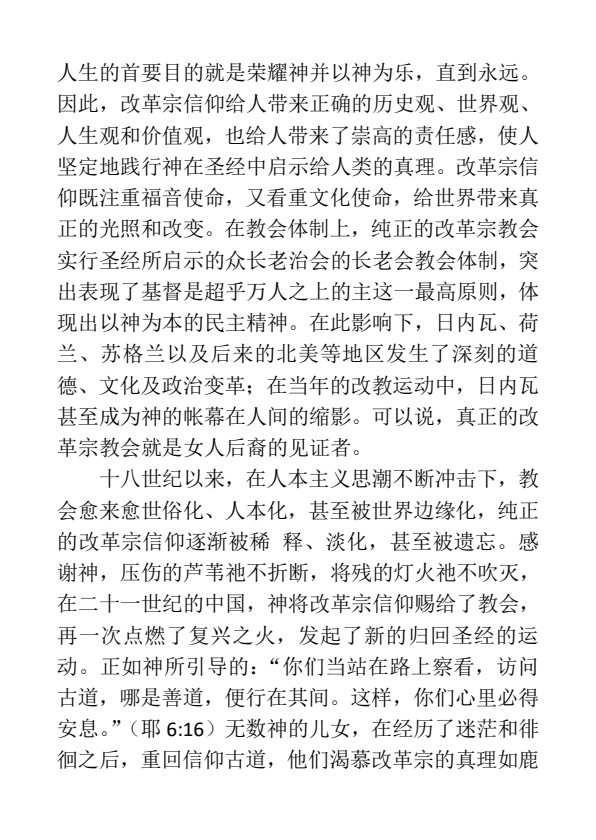 人生的首要目的就是荣耀神并以神为乐，直到永远。因此，改革宗信仰给人带来正确的历史观、世界观、人生观和价值观，也给人带来了崇高的责任感，使人坚定地践行神在圣经中启示给人类的真理。改革宗信仰既注重福音使命，又看重文化使命，给世界带来真正的光照和改变。在教会体制上，纯正的改革宗教会实行圣经所启示的众长老治会的长老会教会体制，突出表现了基督是超乎万人之上的主这一最高原则，体现出以神为本的民主精神。在此影响下，日内瓦、荷兰、苏格兰以及后来的北美等地区发生了深刻的道德、文化及政治变革；在当年的改教运动中，日内瓦甚至成为神的帐幕在人间的缩影。可以说，真正的改革宗教会就是女人后裔的见证者。

十八世纪以来，在人本主义思潮不断冲击下，教会愈来愈世俗化、人本化，甚至被世界边缘化，纯正的改革宗信仰逐渐被稀 释、淡化，甚至被遗忘。感谢神，压伤的芦苇祂不折断，将残的灯火祂不吹灭，在二十一世纪的中国，神将改革宗信仰赐给了教会，再一次点燃了复兴之火，发起了新的归回圣经的运动。正如神所引导的：“你们当站在路上察看，访问古道，哪是善道，便行在其间。这样，你们心里必得安息。”（耶 6:16）无数神的儿女，在经历了迷茫和徘徊之后，重回信仰古道，他们渴慕改革宗的真理如鹿